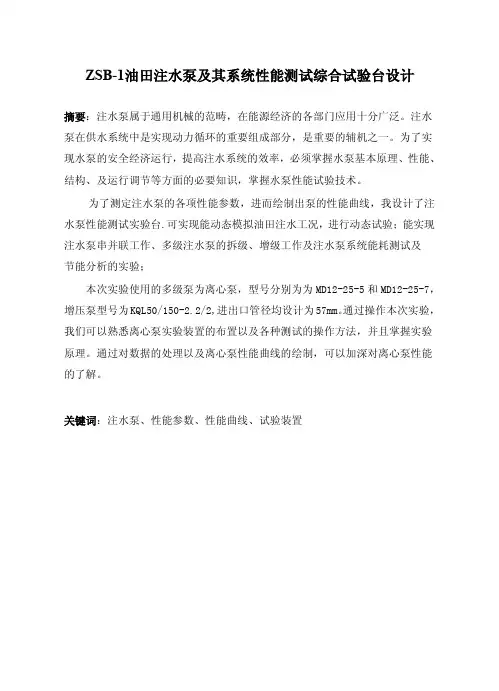 ZSB-1油田注水泵及其系统性能测试综合试验台设计

摘要：注水泵属于通用机械的范畴，在能源经济的各部门应用十分广泛。注水泵在供水系统中是实现动力循环的重要组成部分，是重要的辅机之一。为了实现水泵的安全经济运行，提高注水系统的效率，必须掌握水泵基本原理、性能、结构、及运行调节等方面的必要知识，掌握水泵性能试验技术。

为了测定注水泵的各项性能参数，进而绘制出泵的性能曲线，我设计了注水泵性能测试实验台.可实现能动态模拟油田注水工况，进行动态试验；能实现注水泵串并联工作、多级注水泵的拆级、增级工作及注水泵系统能耗测试及节能分析的实验；

本次实验使用的多级泵为离心泵，型号分别为为MD12-25-5和MD12-25-7，增压泵型号为KQL50/150-2.2/2,进出口管径均设计为57mm。通过操作本次实验，我们可以熟悉离心泵实验装置的布置以及各种测试的操作方法，并且掌握实验原理。通过对数据的处理以及离心泵性能曲线的绘制，可以加深对离心泵性能的了解。

关键词：注水泵、性能参数、性能曲线、试验装置